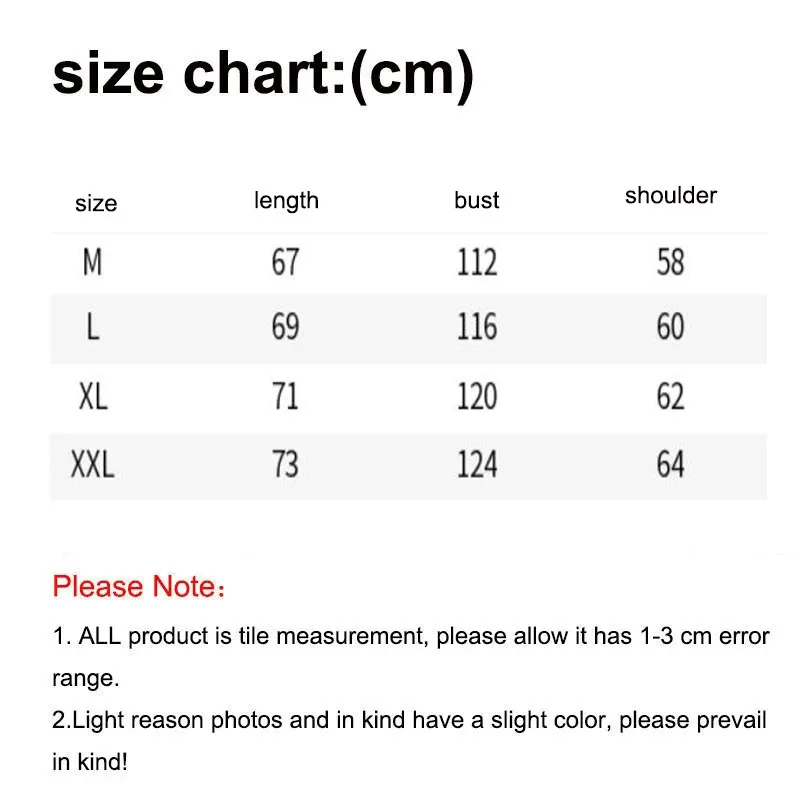 size chart:(cm)

| size | length | bust | shoulder |
|---|---|---|---|
| M | 67 | 112 | 58 |
| L | 69 | 116 | 60 |
| XL | 71 | 120 | 62 |
| XXL | 73 | 124 | 64 |

Please Note：

1. ALL product is tile measurement, please allow it has 1-3 cm error range.

2.Light reason photos and in kind have a slight color, please prevail in kind!